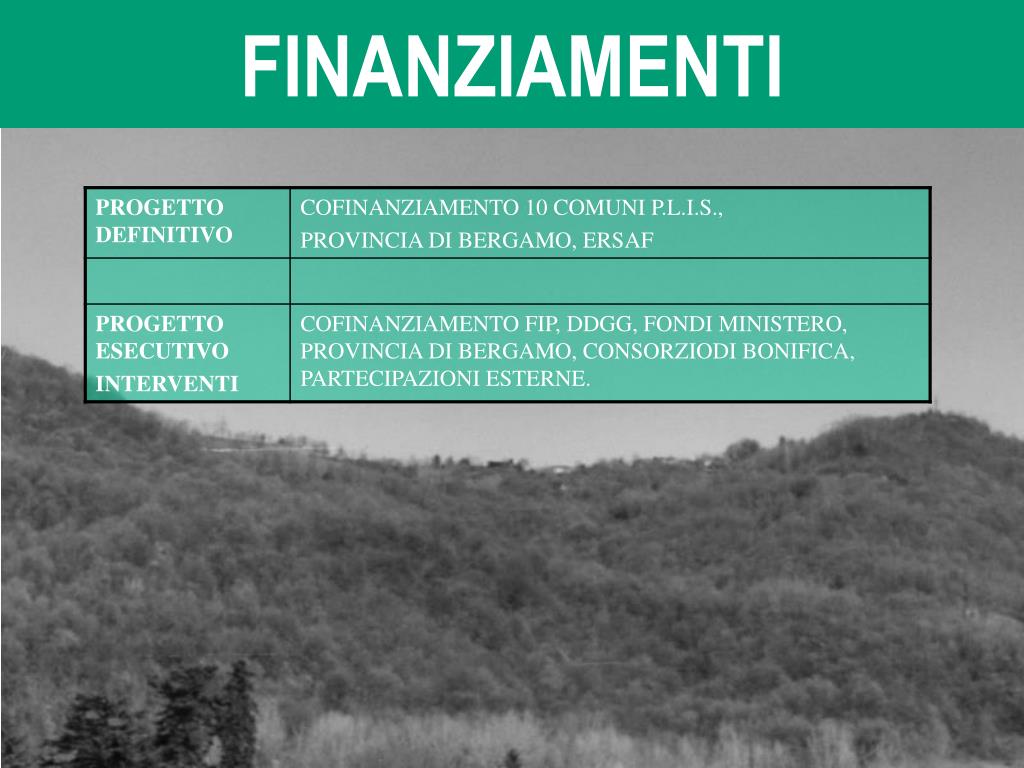 FINANZIAMENTI

| PROGETTO DEFINITIVO | COFINANZIAMENTO 10 COMUNI P.L.I.S., PROVINCIA DI BERGAMO, ERSAF |
|---|---|
| | |
| PROGETTO ESECUTIVO INTERVENTI | COFINANZIAMENTO FIP, DDGG, FONDI MINISTERO, PROVINCIA DI BERGAMO, CONSORZIODI BONIFICA, PARTECIPAZIONI ESTERNE. |